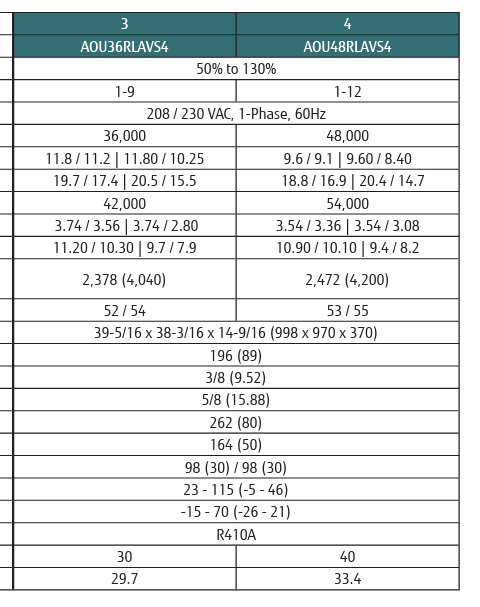 | 3 | 4 |
|---|---|
| AOU36RLAVS4 | AOU48RLAVS4 |
| 50% to 130% | |
| 1-9 | 1-12 |
| 208 / 230 VAC, 1-Phase, 60Hz | |
| 36,000 | 48,000 |
| 11.8 / 11.2 \| 11.80 / 10.25 | 9.6 / 9.1 \| 9.60 / 8.40 |
| 19.7 / 17.4 \| 20.5 / 15.5 | 18.8 / 16.9 \| 20.4 / 14.7 |
| 42,000 | 54,000 |
| 3.74 / 3.56 \| 3.74 / 2.80 | 3.54 / 3.36 \| 3.54 / 3.08 |
| 11.20 / 10.30 \| 9.7 / 7.9 | 10.90 / 10.10 \| 9.4 / 8.2 |
| 2,378 (4,040) | 2,472 (4,200) |
| 52 / 54 | 53 / 55 |
| 39-5/16 x 38-3/16 x 14-9/16 (998 x 970 x 370) | |
| 196 (89) | |
| 3/8 (9.52) | |
| 5/8 (15.88) | |
| 262 (80) | |
| 164 (50) | |
| 98 (30) / 98 (30) | |
| 23 - 115 (-5 - 46) | |
| -15 - 70 (-26 - 21) | |
| R410A | |
| 30 | 40 |
| 29.7 | 33.4 |